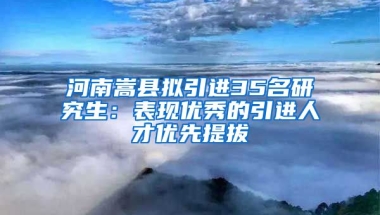 河南嵩县拟引进35名研究生：表现优秀的引进人才优先提拔